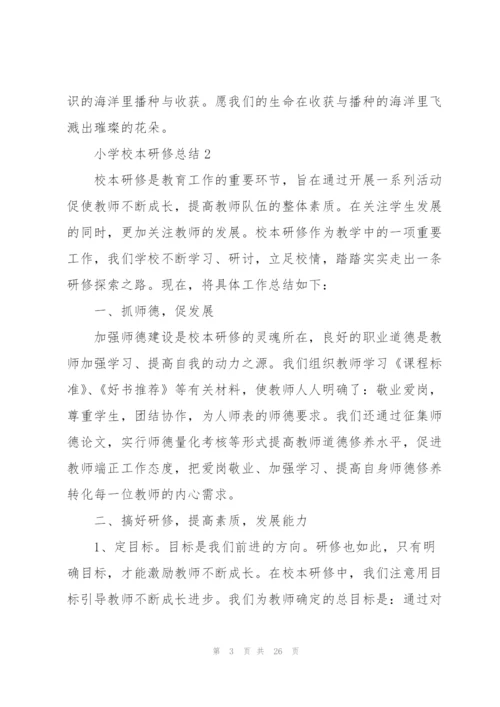 识的海洋里播种与收获。愿我们的生命在收获与播种的海洋里飞溅出璀璨的花朵。

小学校本研修总结 2

校本研修是教育工作的重要环节，旨在通过开展一系列活动促使教师不断成长，提高教师队伍的整体素质。在关注学生发展的同时，更加关注教师的发展。校本研修作为教学中的一项重要工作，我们学校不断学习、研讨，立足校情，踏踏实实走出一条研修探索之路。现在，将具体工作总结如下：

一、抓师德，促发展

加强师德建设是校本研修的灵魂所在，良好的职业道德是教师加强学习、提高自我的动力之源。我们组织教师学习《课程标准》、《好书推荐》等有关材料，使教师人人明确了：敬业爱岗，尊重学生，团结协作，为人师表的师德要求。我们还通过征集师德论文，实行师德量化考核等形式提高教师道德修养水平，促进教师端正工作态度，把爱岗敬业、加强学习、提高自身师德修养转化每一位教师的内心需求。

二、搞好研修，提高素质，发展能力

1、定目标。目标是我们前进的方向。研修也如此，只有明确目标，才能激励教师不断成长。在校本研修中，我们注意用目标引导教师不断成长进步。我们为教师确定的总目标是：通过对

第 3 页 共 26 页